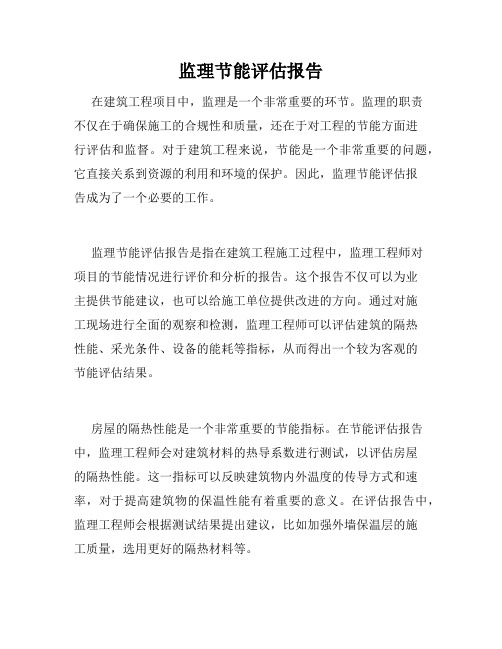 监理节能评估报告

在建筑工程项目中，监理是一个非常重要的环节。监理的职责不仅在于确保施工的合规性和质量，还在于对工程的节能方面进行评估和监督。对于建筑工程来说，节能是一个非常重要的问题，它直接关系到资源的利用和环境的保护。因此，监理节能评估报告成为了一个必要的工作。

监理节能评估报告是指在建筑工程施工过程中，监理工程师对项目的节能情况进行评价和分析的报告。这个报告不仅可以为业主提供节能建议，也可以给施工单位提供改进的方向。通过对施工现场进行全面的观察和检测，监理工程师可以评估建筑的隔热性能、采光条件、设备的能耗等指标，从而得出一个较为客观的节能评估结果。

房屋的隔热性能是一个非常重要的节能指标。在节能评估报告中，监理工程师会对建筑材料的热导系数进行测试，以评估房屋的隔热性能。这一指标可以反映建筑物内外温度的传导方式和速率，对于提高建筑物的保温性能有着重要的意义。在评估报告中，监理工程师会根据测试结果提出建议，比如加强外墙保温层的施工质量，选用更好的隔热材料等。